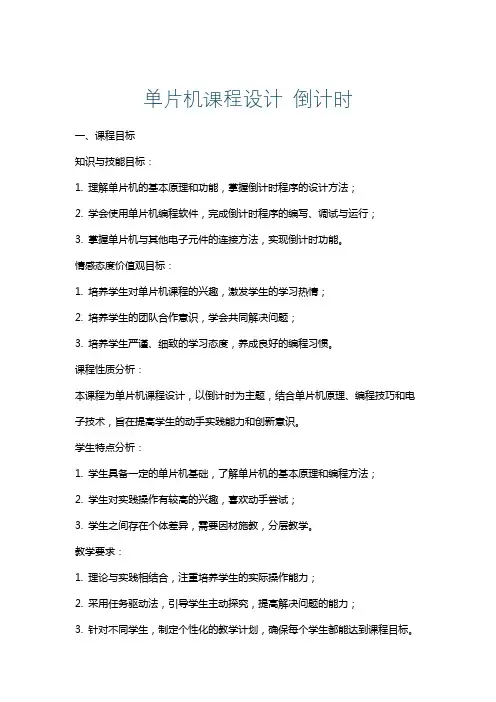 单片机课程设计 倒计时

一、课程目标

知识与技能目标：

1. 理解单片机的基本原理和功能，掌握倒计时程序的设计方法；

2. 学会使用单片机编程软件，完成倒计时程序的编写、调试与运行；

3. 掌握单片机与其他电子元件的连接方法，实现倒计时功能。

情感态度价值观目标：

1. 培养学生对单片机课程的兴趣，激发学生的学习热情；

2. 培养学生的团队合作意识，学会共同解决问题；

3. 培养学生严谨、细致的学习态度，养成良好的编程习惯。

课程性质分析：

本课程为单片机课程设计，以倒计时为主题，结合单片机原理、编程技巧和电子技术，旨在提高学生的动手实践能力和创新意识。

学生特点分析：

1. 学生具备一定的单片机基础，了解单片机的基本原理和编程方法；

2. 学生对实践操作有较高的兴趣，喜欢动手尝试；

3. 学生之间存在个体差异，需要因材施教，分层教学。

教学要求：

1. 理论与实践相结合，注重培养学生的实际操作能力；

2. 采用任务驱动法，引导学生主动探究，提高解决问题的能力；

3. 针对不同学生，制定个性化的教学计划，确保每个学生都能达到课程目标。